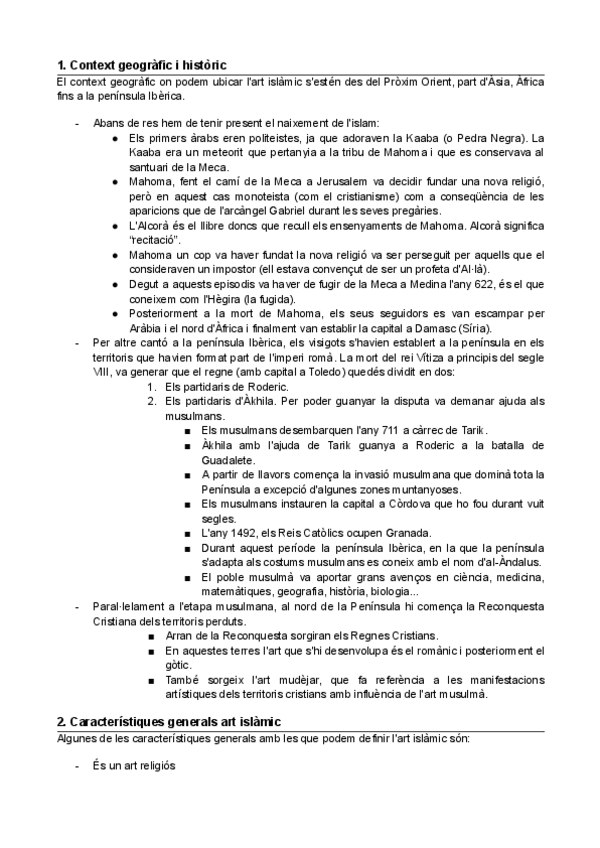 1. Context geogràfic i històric

El context geogràfic on podem ubicar l'art islàmic s'estén des del Pròxim Orient, part d'Àsia, Àfrica fins a la península Ibèrica.

- Abans de res hem de tenir present el naixement de l'islam:
  ● Els primers àrabs eren politeistes, ja que adoraven la Kaaba (o Pedra Negra). La Kaaba era un meteorit que pertanyia a la tribu de Mahoma i que es conservava al santuari de la Meca.
  ● Mahoma, fent el camí de la Meca a Jerusalem va decidir fundar una nova religió, però en aquest cas monoteista (com el cristianisme) com a conseqüència de les aparicions que de l'arcàngel Gabriel durant les seves pregàries.
  ● L'Alcorà és el llibre doncs que recull els ensenyaments de Mahoma. Alcorà significa "recitació".
  ● Mahoma un cop va haver fundat la nova religió va ser perseguit per aquells que el consideraven un impostor (ell estava convençut de ser un profeta d'Al·là).
  ● Degut a aquests episodis va haver de fugir de la Meca a Medina l'any 622, és el que coneixem com l'Hègira (la fugida).
  ● Posteriorment a la mort de Mahoma, els seus seguidors es van escampar per Aràbia i el nord d'Àfrica i finalment van establir la capital a Damasc (Síria).
- Per altre cantó a la península Ibèrica, els visigots s'havien establert a la península en els territoris que havien format part de l'imperi romà. La mort del rei Vítiza a principis del segle VIII, va generar que el regne (amb capital a Toledo) quedés dividit en dos:
  1. Els partidaris de Roderic.
  2. Els partidaris d'Àkhila. Per poder guanyar la disputa va demanar ajuda als musulmans.
     ■ Els musulmans desembarquen l'any 711 a càrrec de Tarik.
     ■ Àkhila amb l'ajuda de Tarik guanya a Roderic a la batalla de Guadalete.
     ■ A partir de llavors comença la invasió musulmana que dominà tota la Península a excepció d'algunes zones muntanyoses.
     ■ Els musulmans instauren la capital a Còrdova que ho fou durant vuit segles.
     ■ L'any 1492, els Reis Catòlics ocupen Granada.
     ■ Durant aquest període la península Ibèrica, en la que la península s'adapta als costums musulmans es coneix amb el nom d'al-Àndalus.
     ■ El poble musulmà va aportar grans avenços en ciència, medicina, matemàtiques, geografia, història, biologia...
- Paral·lelament a l'etapa musulmana, al nord de la Península hi comença la Reconquesta Cristiana dels territoris perduts.
     ■ Arran de la Reconquesta sorgiran els Regnes Cristians.
     ■ En aquestes terres l'art que s'hi desenvolupa és el romànic i posteriorment el gòtic.
     ■ També sorgeix l'art mudèjar, que fa referència a les manifestacions artístiques dels territoris cristians amb influència de l'art musulmà.

2. Característiques generals art islàmic

Algunes de les característiques generals amb les que podem definir l'art islàmic són:

- És un art religiós